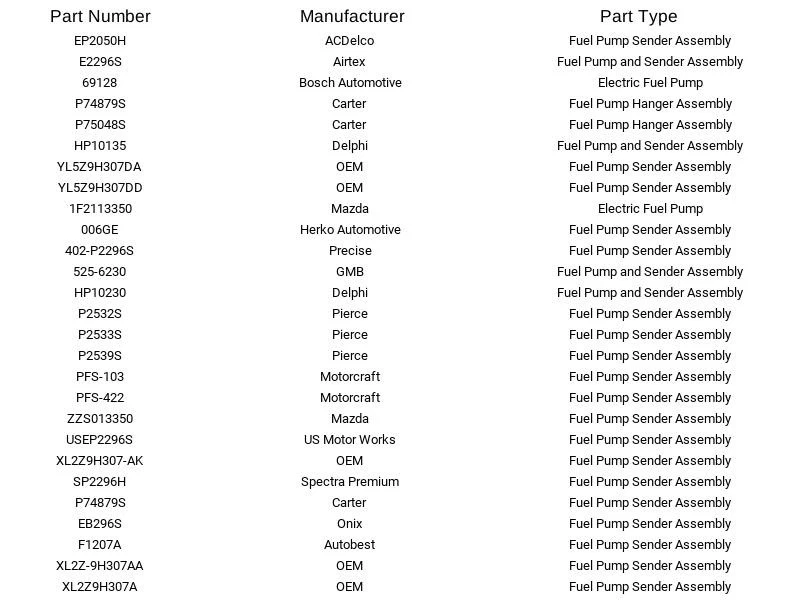 | Part Number | Manufacturer | Part Type |
|---|---|---|
| EP2050H | ACDelco | Fuel Pump Sender Assembly |
| E2296S | Airtex | Fuel Pump and Sender Assembly |
| 69128 | Bosch Automotive | Electric Fuel Pump |
| P74879S | Carter | Fuel Pump Hanger Assembly |
| P75048S | Carter | Fuel Pump Hanger Assembly |
| HP10135 | Delphi | Fuel Pump and Sender Assembly |
| YL5Z9H307DA | OEM | Fuel Pump Sender Assembly |
| YL5Z9H307DD | OEM | Fuel Pump Sender Assembly |
| 1F2113350 | Mazda | Electric Fuel Pump |
| 006GE | Herko Automotive | Fuel Pump Sender Assembly |
| 402-P2296S | Precise | Fuel Pump Sender Assembly |
| 525-6230 | GMB | Fuel Pump and Sender Assembly |
| HP10230 | Delphi | Fuel Pump and Sender Assembly |
| P2532S | Pierce | Fuel Pump Sender Assembly |
| P2533S | Pierce | Fuel Pump Sender Assembly |
| P2539S | Pierce | Fuel Pump Sender Assembly |
| PFS-103 | Motorcraft | Fuel Pump Sender Assembly |
| PFS-422 | Motorcraft | Fuel Pump Sender Assembly |
| ZZS013350 | Mazda | Fuel Pump Sender Assembly |
| USEP2296S | US Motor Works | Fuel Pump Sender Assembly |
| XL2Z9H307-AK | OEM | Fuel Pump Sender Assembly |
| SP2296H | Spectra Premium | Fuel Pump Sender Assembly |
| P74879S | Carter | Fuel Pump Sender Assembly |
| EB296S | Onix | Fuel Pump Sender Assembly |
| F1207A | Autobest | Fuel Pump Sender Assembly |
| XL2Z-9H307AA | OEM | Fuel Pump Sender Assembly |
| XL2Z9H307A | OEM | Fuel Pump Sender Assembly |